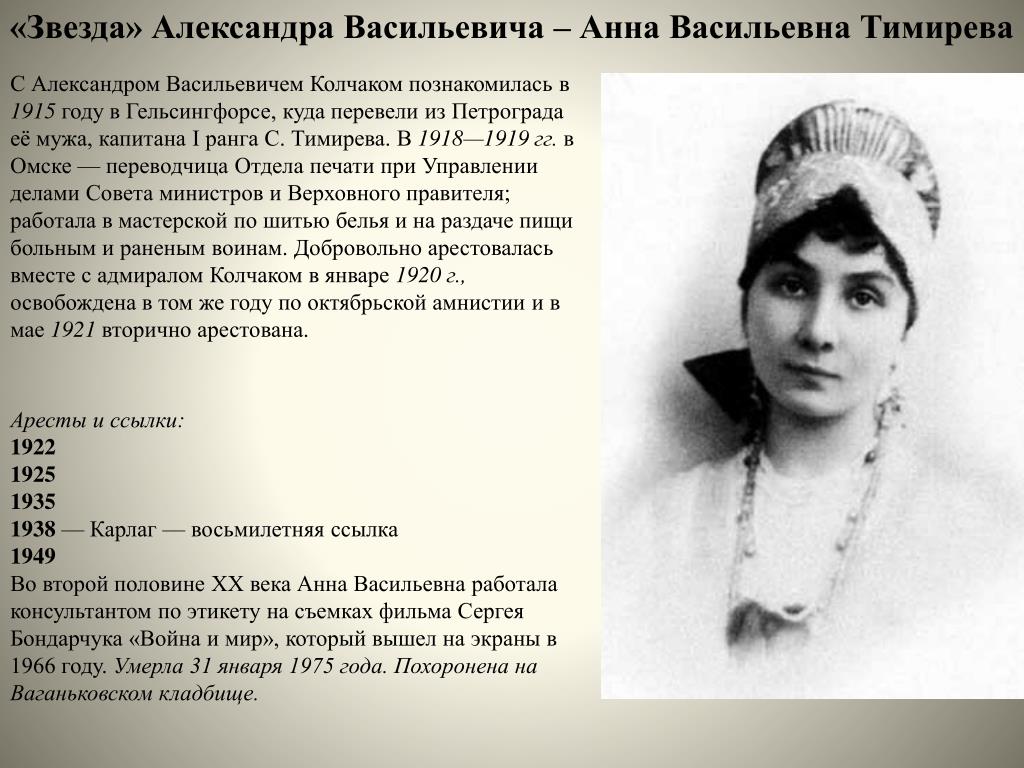 «Звезда» Александра Васильевича – Анна Васильевна Тимирева

С Александром Васильевичем Колчаком познакомилась в 1915 году в Гельсингфорсе, куда перевели из Петрограда её мужа, капитана I ранга С. Тимирева. В 1918—1919 гг. в Омске — переводчица Отдела печати при Управлении делами Совета министров и Верховного правителя; работала в мастерской по шитью белья и на раздаче пищи больным и раненым воинам. Добровольно арестовалась вместе с адмиралом Колчаком в январе 1920 г., освобождена в том же году по октябрьской амнистии и в мае 1921 вторично арестована.

Аресты и ссылки:
1922
1925
1935
1938 — Карлаг — восьмилетняя ссылка
1949
Во второй половине XX века Анна Васильевна работала консультантом по этикету на съемках фильма Сергея Бондарчука «Война и мир», который вышел на экраны в 1966 году. Умерла 31 января 1975 года. Похоронена на Ваганьковском кладбище.